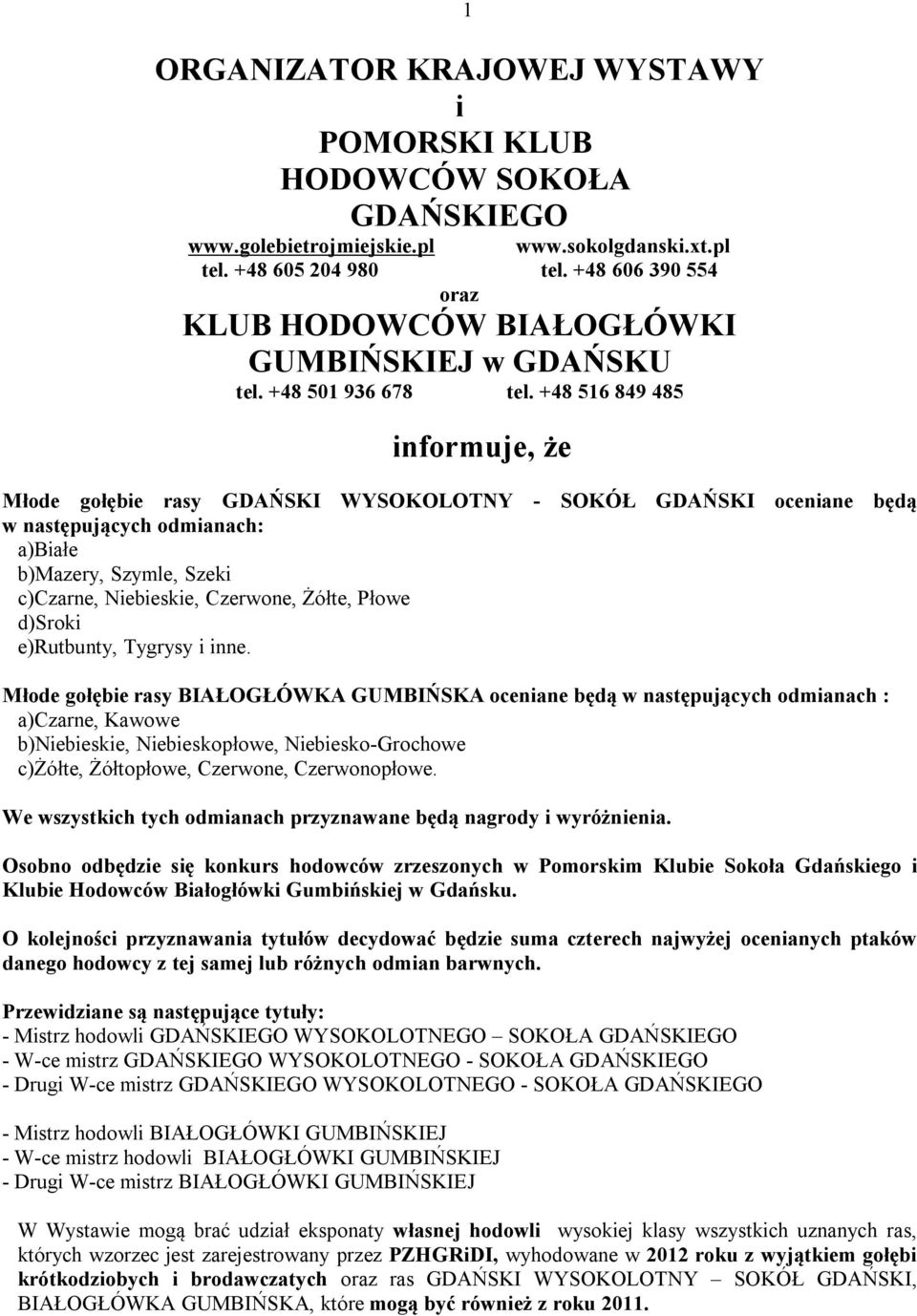 1

ORGANIZATOR KRAJOWEJ WYSTAWY
i
POMORSKI KLUB
HODOWCÓW SOKOŁA
GDAŃSKIEGO

www.golebietrojmiejskie.pl www.sokolgdanski.xt.pl
tel. +48 605 204 980 tel. +48 606 390 554

oraz

KLUB HODOWCÓW BIAŁOGŁÓWKI
GUMBIŃSKIEJ w GDAŃSKU

tel. +48 501 936 678 tel. +48 516 849 485

informuje, że

Młode gołębie rasy GDAŃSKI WYSOKOLOTNY - SOKÓŁ GDAŃSKI oceniane będą w następujących odmianach:
a)Białe
b)Mazery, Szymle, Szeki
c)Czarne, Niebieskie, Czerwone, Żółte, Płowe
d)Sroki
e)Rutbunty, Tygrysy i inne.

Młode gołębie rasy BIAŁOGŁÓWKA GUMBIŃSKA oceniane będą w następujących odmianach :
a)Czarne, Kawowe
b)Niebieskie, Niebieskopłowe, Niebiesko-Grochowe
c)Żółte, Żółtopłowe, Czerwone, Czerwonopłowe.

We wszystkich tych odmianach przyznawane będą nagrody i wyróżnienia.

Osobno odbędzie się konkurs hodowców zrzeszonych w Pomorskim Klubie Sokoła Gdańskiego i Klubie Hodowców Białogłówki Gumbińskiej w Gdańsku.

O kolejności przyznawania tytułów decydować będzie suma czterech najwyżej ocenianych ptaków danego hodowcy z tej samej lub różnych odmian barwnych.

Przewidziane są następujące tytuły:
- Mistrz hodowli GDAŃSKIEGO WYSOKOLOTNEGO – SOKOŁA GDAŃSKIEGO
- W-ce mistrz GDAŃSKIEGO WYSOKOLOTNEGO - SOKOŁA GDAŃSKIEGO
- Drugi W-ce mistrz GDAŃSKIEGO WYSOKOLOTNEGO - SOKOŁA GDAŃSKIEGO

- Mistrz hodowli BIAŁOGŁÓWKI GUMBIŃSKIEJ
- W-ce mistrz hodowli BIAŁOGŁÓWKI GUMBIŃSKIEJ
- Drugi W-ce mistrz BIAŁOGŁÓWKI GUMBIŃSKIEJ

W Wystawie mogą brać udział eksponaty własnej hodowli wysokiej klasy wszystkich uznanych ras, których wzorzec jest zarejestrowany przez PZHGRiDI, wyhodowane w 2012 roku z wyjątkiem gołębi krótkodziobych i brodawczatych oraz ras GDAŃSKI WYSOKOLOTNY – SOKÓŁ GDAŃSKI, BIAŁOGŁÓWKA GUMBIŃSKA, które mogą być również z roku 2011.